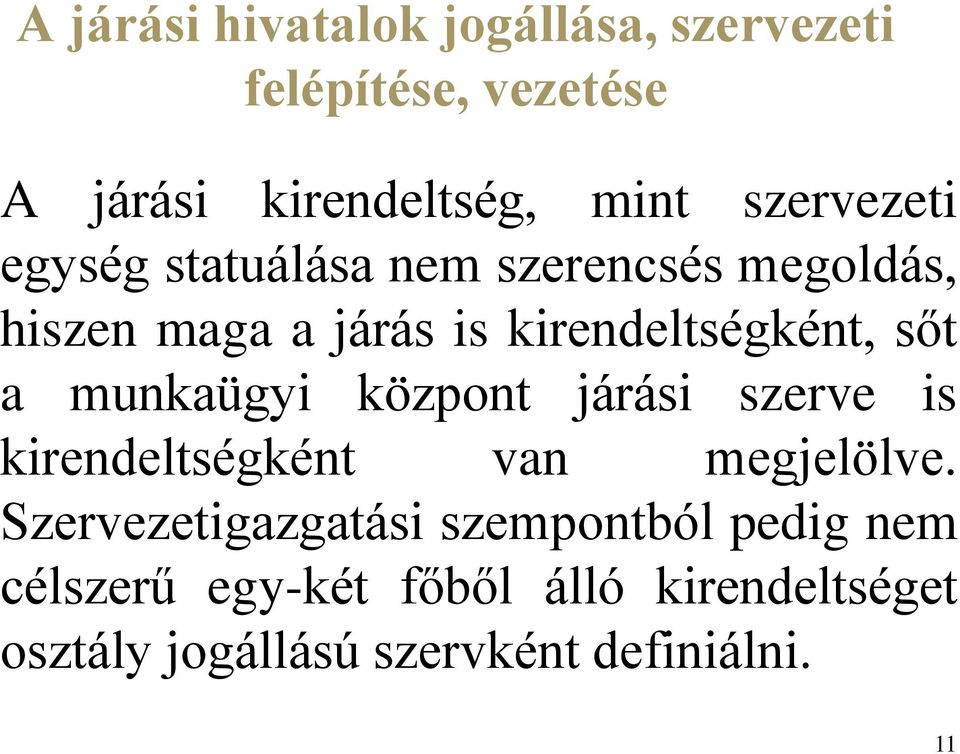 A járási hivatalok jogállása, szervezeti felépítése, vezetése

A járási kirendeltség, mint szervezeti egység statuálása nem szerencsés megoldás, hiszen maga a járás is kirendeltségként, sőt a munkaügyi központ járási szerve is kirendeltségként van megjelölve. Szervezetigazgatási szempontból pedig nem célszerű egy-két főből álló kirendeltséget osztály jogállású szervként definiálni.

11